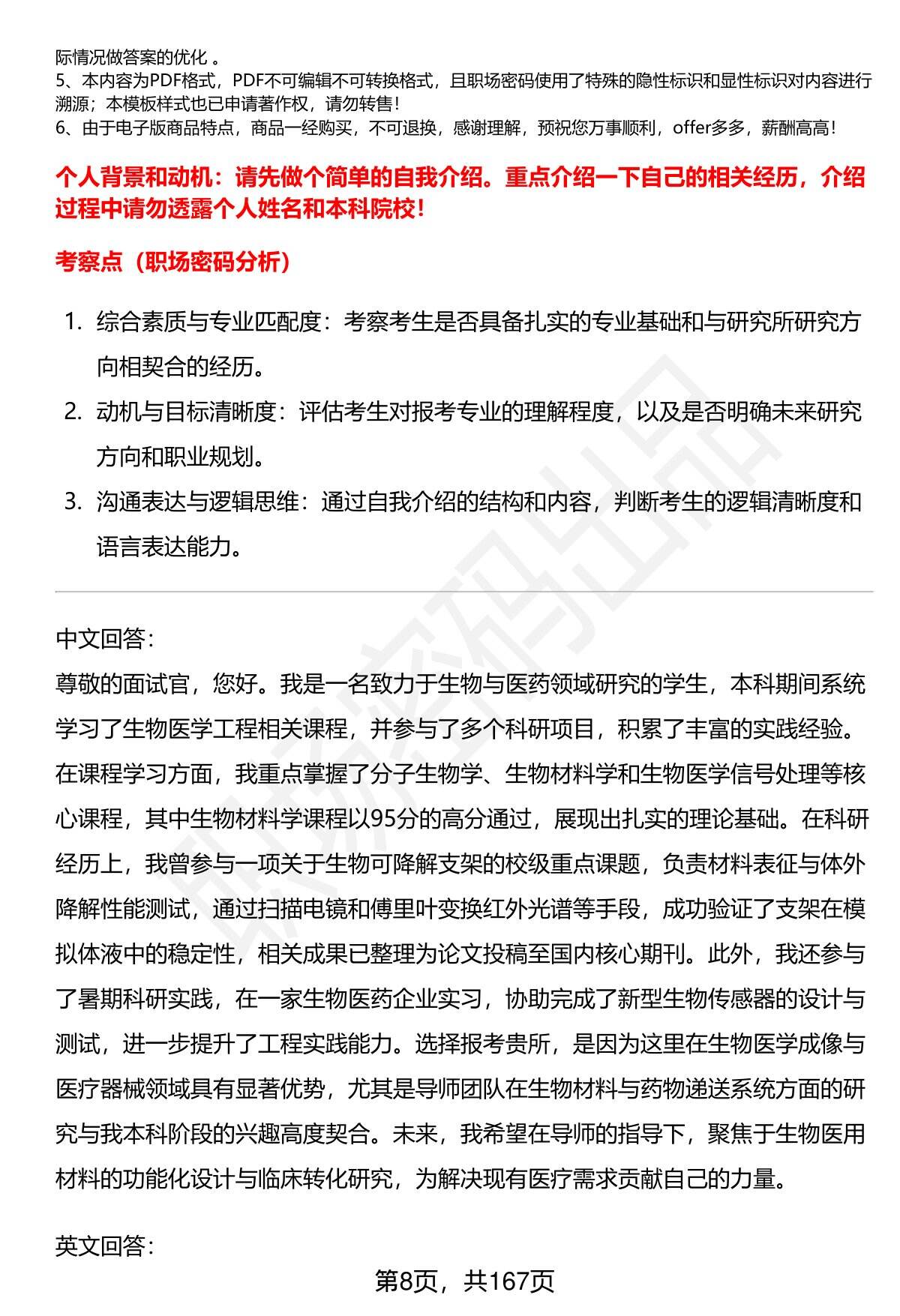 际情况做答案的优化 。
5、本内容为PDF格式，PDF不可编辑不可转换格式，且职场密码使用了特殊的隐性标识和显性标识对内容进行溯源；本模板样式也已申请著作权，请勿转售！
6、由于电子版商品特点，商品一经购买，不可退换，感谢理解，预祝您万事顺利，offer多多，薪酬高高！

个人背景和动机：请先做个简单的自我介绍。重点介绍一下自己的相关经历，介绍过程中请勿透露个人姓名和本科院校！

考察点（职场密码分析）

1. 综合素质与专业匹配度：考察考生是否具备扎实的专业基础和与研究所研究方向相契合的经历。
2. 动机与目标清晰度：评估考生对报考专业的理解程度，以及是否明确未来研究方向和职业规划。
3. 沟通表达与逻辑思维：通过自我介绍的结构和内容，判断考生的逻辑清晰度和语言表达能力。

中文回答：
尊敬的面试官，您好。我是一名致力于生物与医药领域研究的学生，本科期间系统学习了生物医学工程相关课程，并参与了多个科研项目，积累了丰富的实践经验。在课程学习方面，我重点掌握了分子生物学、生物材料学和生物医学信号处理等核心课程，其中生物材料学课程以95分的高分通过，展现出扎实的理论基础。在科研经历上，我曾参与一项关于生物可降解支架的校级重点课题，负责材料表征与体外降解性能测试，通过扫描电镜和傅里叶变换红外光谱等手段，成功验证了支架在模拟体液中的稳定性，相关成果已整理为论文投稿至国内核心期刊。此外，我还参与了暑期科研实践，在一家生物医药企业实习，协助完成了新型生物传感器的设计与测试，进一步提升了工程实践能力。选择报考贵所，是因为这里在生物医学成像与医疗器械领域具有显著优势，尤其是导师团队在生物材料与药物递送系统方面的研究与我本科阶段的兴趣高度契合。未来，我希望在导师的指导下，聚焦于生物医用材料的功能化设计与临床转化研究，为解决现有医疗需求贡献自己的力量。

英文回答：

第8页，共167页